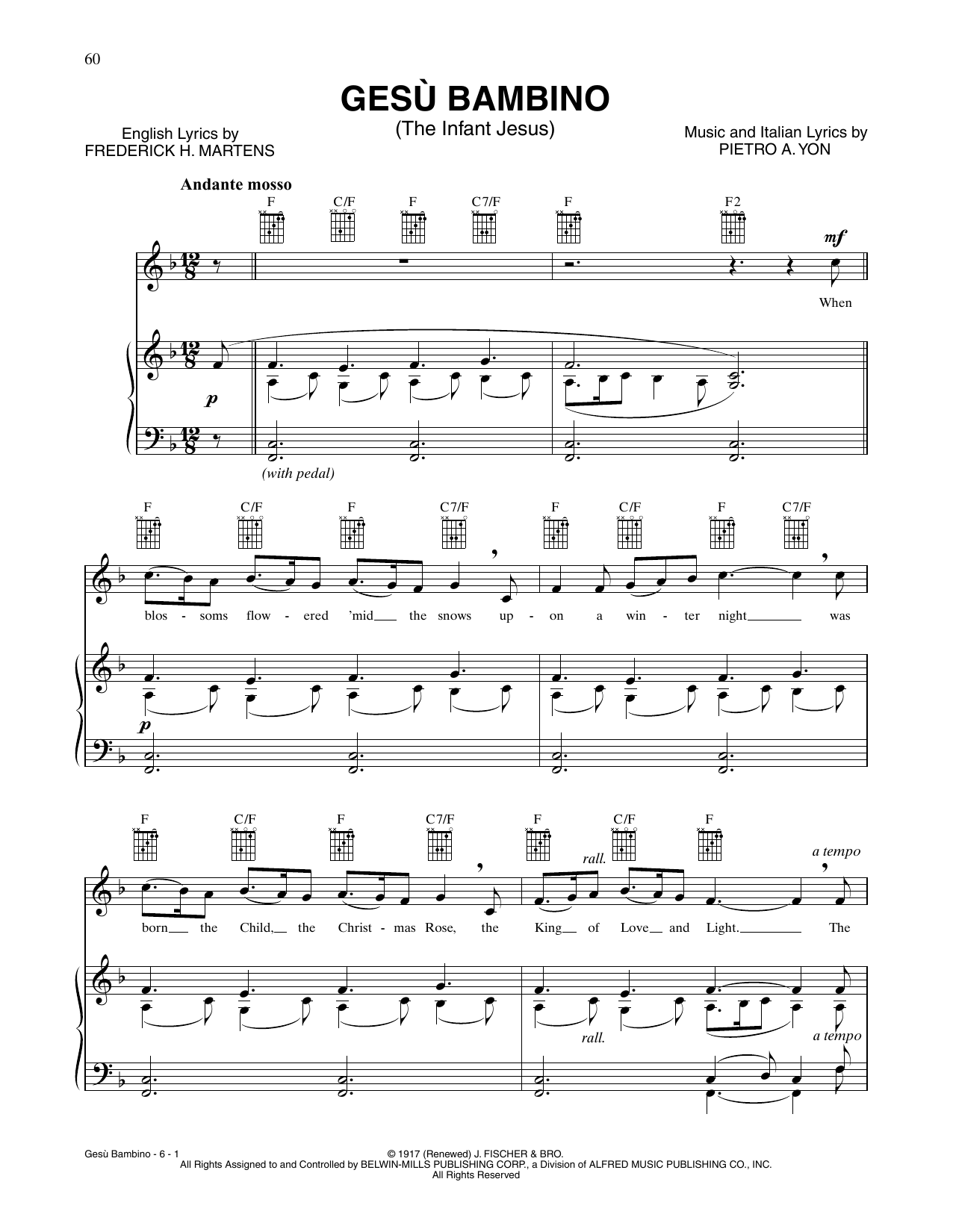 60

GESÙ BAMBINO
(The Infant Jesus)

English Lyrics by
FREDERICK H. MARTENS

Music and Italian Lyrics by
PIETRO A. YON

Andante mosso

F C/F F C7/F F F2

mf

When

p

(with pedal)

F C/F F C7/F F C/F F C7/F

blos - soms flow - ered 'mid the snows up - on a win - ter night was

p

F C/F F C7/F F C/F F

rall.

a tempo

born the Child, the Christ - mas Rose, the King of Love and Light. The

rall.

a tempo

Gesù Bambino - 6 - 1

© 1917 (Renewed) J. FISCHER & BRO.
All Rights Assigned to and Controlled by BELWIN-MILLS PUBLISHING CORP., a Division of ALFRED MUSIC PUBLISHING CO., INC.
All Rights Reserved